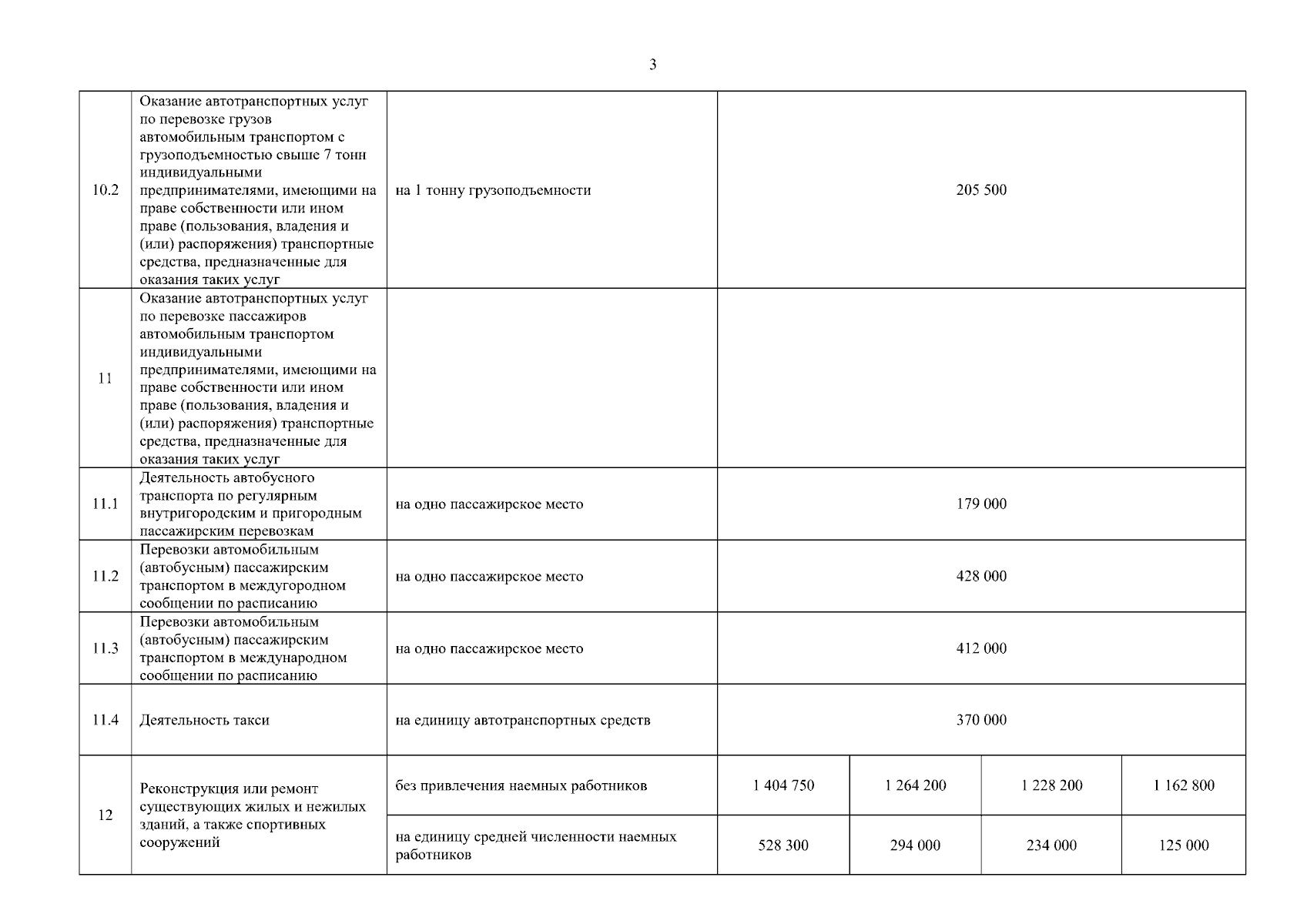 3

| | | | | | | |
|---|---|---|---|---|---|---|
| 10.2 | Оказание автотранспортных услуг по перевозке грузов автомобильным транспортом с грузоподъемностью свыше 7 тонн индивидуальными предпринимателями, имеющими на праве собственности или ином праве (пользования, владения и (или) распоряжения) транспортные средства, предназначенные для оказания таких услуг | на 1 тонну грузоподъемности | 205 500 | | | |
| 11 | Оказание автотранспортных услуг по перевозке пассажиров автомобильным транспортом индивидуальными предпринимателями, имеющими на праве собственности или ином праве (пользования, владения и (или) распоряжения) транспортные средства, предназначенные для оказания таких услуг | | | | | |
| 11.1 | Деятельность автобусного транспорта по регулярным внутригородским и пригородным пассажирским перевозкам | на одно пассажирское место | 179 000 | | | |
| 11.2 | Перевозки автомобильным (автобусным) пассажирским транспортом в междугородном сообщении по расписанию | на одно пассажирское место | 428 000 | | | |
| 11.3 | Перевозки автомобильным (автобусным) пассажирским транспортом в международном сообщении по расписанию | на одно пассажирское место | 412 000 | | | |
| 11.4 | Деятельность такси | на единицу автотранспортных средств | 370 000 | | | |
| 12 | Реконструкция или ремонт существующих жилых и нежилых зданий, а также спортивных сооружений | без привлечения наемных работников | 1 404 750 | 1 264 200 | 1 228 200 | 1 162 800 |
| | | на единицу средней численности наемных работников | 528 300 | 294 000 | 234 000 | 125 000 |